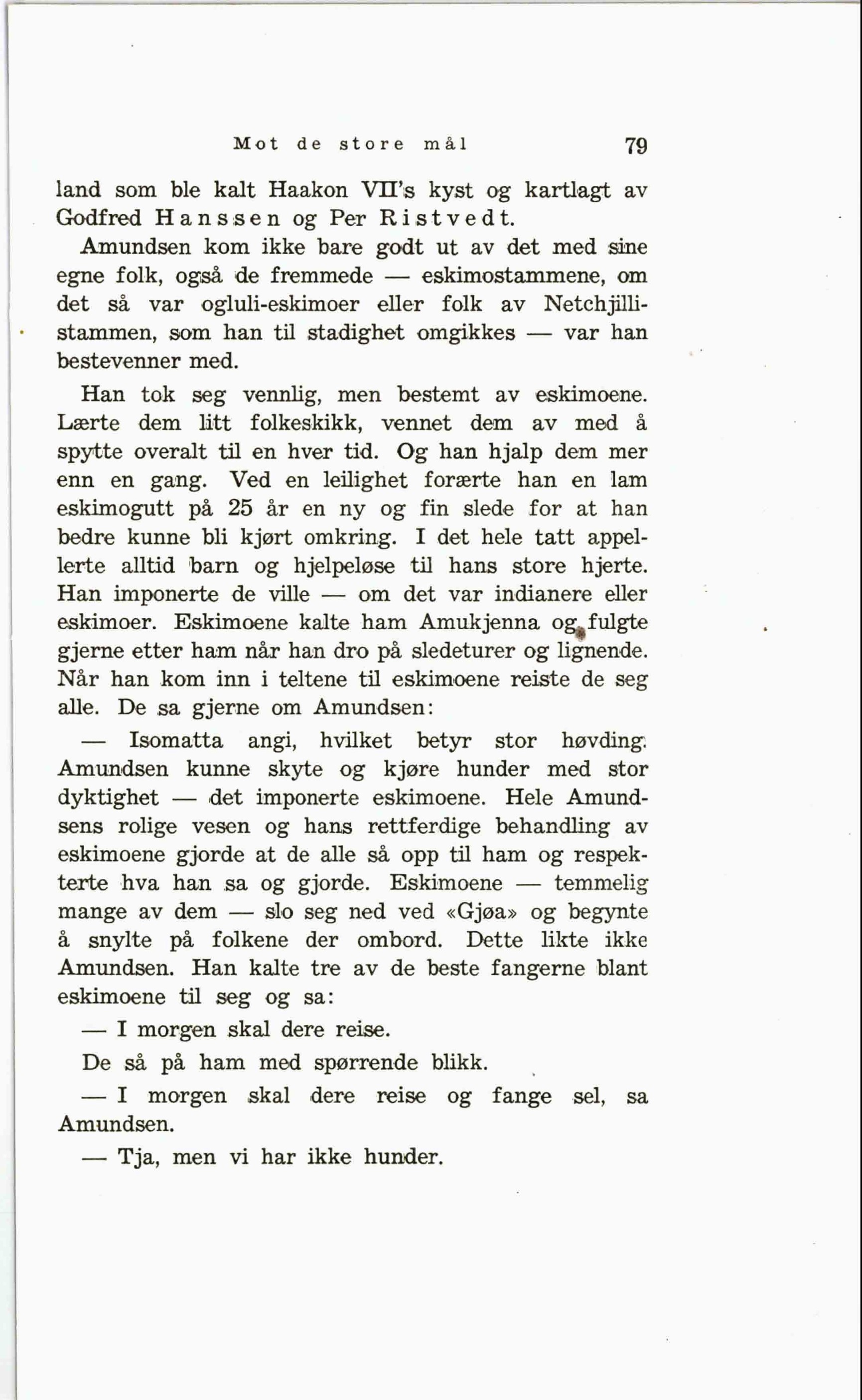 Mot de store mål 79

land som ble kalt Haakon VII's kyst og kartlagt av Godfred Hanssen og Per Ristvedt.

Amundsen kom ikke bare godt ut av det med sine egne folk, også de fremmede — eskimostammene, om det så var ogluli-eskimoer eller folk av Netchjillistammen, som han til stadighet omgikkes — var han bestevenner med.

Han tok seg vennlig, men bestemt av eskimoene. Lærte dem litt folkeskikk, vennet dem av med å spytte overalt til en hver tid. Og han hjalp dem mer enn en gang. Ved en leilighet forærte han en lam eskimogutt på 25 år en ny og fin slede for at han bedre kunne bli kjørt omkring. I det hele tatt appellerte alltid barn og hjelpeløse til hans store hjerte. Han imponerte de ville — om det var indianere eller eskimoer. Eskimoene kalte ham Amukjenna og fulgte gjerne etter ham når han dro på sledeturer og lignende. Når han kom inn i teltene til eskimoene reiste de seg alle. De sa gjerne om Amundsen:

— Isomatta angi, hvilket betyr stor høvding. Amundsen kunne skyte og kjøre hunder med stor dyktighet — det imponerte eskimoene. Hele Amundsens rolige vesen og hans rettferdige behandling av eskimoene gjorde at de alle så opp til ham og respekterte hva han sa og gjorde. Eskimoene — temmelig mange av dem — slo seg ned ved «Gjøa» og begynte å snylte på folkene der ombord. Dette likte ikke Amundsen. Han kalte tre av de beste fangerne blant eskimoene til seg og sa:

— I morgen skal dere reise.

De så på ham med spørrende blikk.

— I morgen skal dere reise og fange sel, sa Amundsen.

— Tja, men vi har ikke hunder.